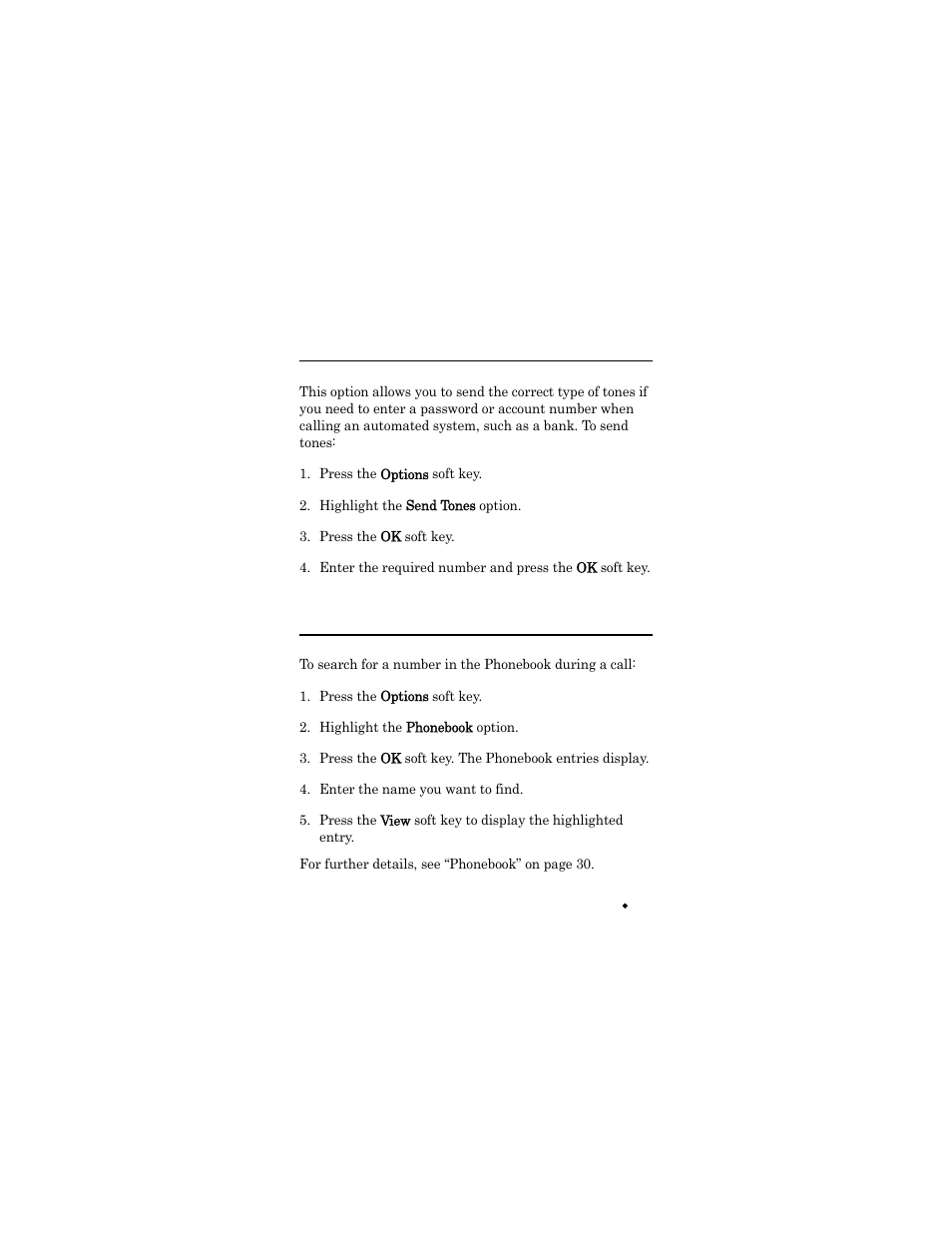 This option allows you to send the correct type of tones if you need to enter a password or account number when calling an automated system, such as a bank. To send tones:

1. Press the Options soft key.

2. Highlight the Send Tones option.

3. Press the OK soft key.

4. Enter the required number and press the OK soft key.

To search for a number in the Phonebook during a call:

1. Press the Options soft key.

2. Highlight the Phonebook option.

3. Press the OK soft key. The Phonebook entries display.

4. Enter the name you want to find.

5. Press the View soft key to display the highlighted entry.

For further details, see “Phonebook” on page 30.